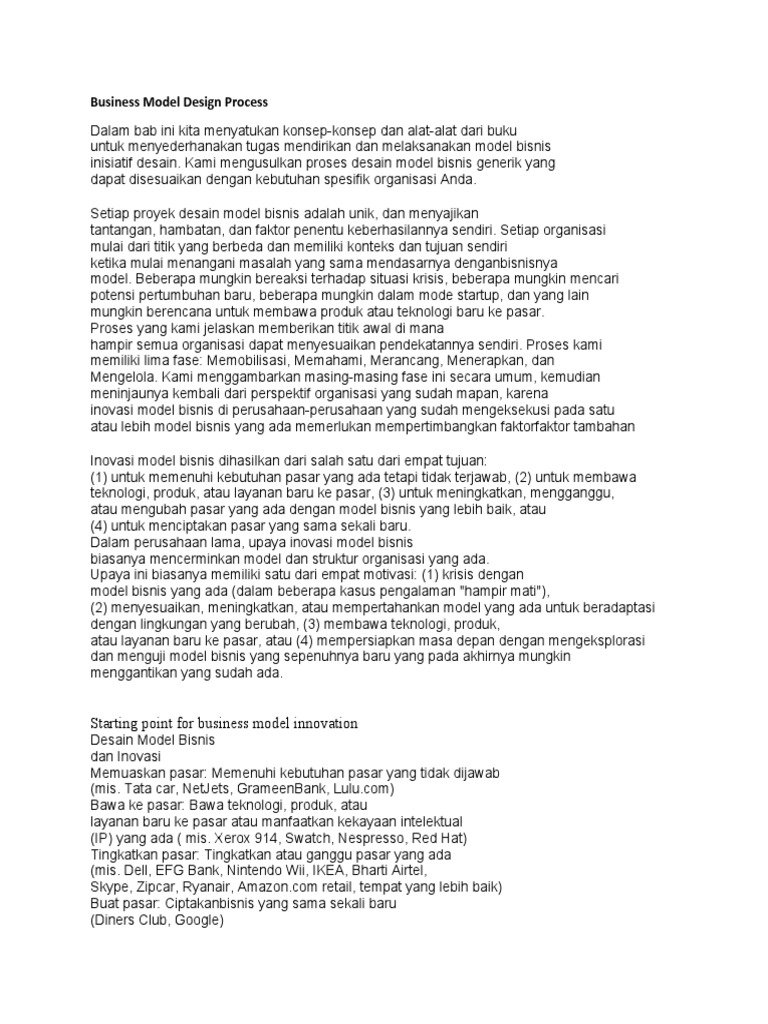 Business Model Design Process

Dalam bab ini kita menyatukan konsep-konsep dan alat-alat dari buku untuk menyederhanakan tugas mendirikan dan melaksanakan model bisnis inisiatif desain. Kami mengusulkan proses desain model bisnis generik yang dapat disesuaikan dengan kebutuhan spesifik organisasi Anda.

Setiap proyek desain model bisnis adalah unik, dan menyajikan tantangan, hambatan, dan faktor penentu keberhasilannya sendiri. Setiap organisasi mulai dari titik yang berbeda dan memiliki konteks dan tujuan sendiri ketika mulai menangani masalah yang sama mendasarnya denganbisnisnya model. Beberapa mungkin bereaksi terhadap situasi krisis, beberapa mungkin mencari potensi pertumbuhan baru, beberapa mungkin dalam mode startup, dan yang lain mungkin berencana untuk membawa produk atau teknologi baru ke pasar.
Proses yang kami jelaskan memberikan titik awal di mana hampir semua organisasi dapat menyesuaikan pendekatannya sendiri. Proses kami memiliki lima fase: Memobilisasi, Memahami, Merancang, Menerapkan, dan Mengelola. Kami menggambarkan masing-masing fase ini secara umum, kemudian meninjaunya kembali dari perspektif organisasi yang sudah mapan, karena inovasi model bisnis di perusahaan-perusahaan yang sudah mengeksekusi pada satu atau lebih model bisnis yang ada memerlukan mempertimbangkan faktorfaktor tambahan

Inovasi model bisnis dihasilkan dari salah satu dari empat tujuan:
(1) untuk memenuhi kebutuhan pasar yang ada tetapi tidak terjawab, (2) untuk membawa teknologi, produk, atau layanan baru ke pasar, (3) untuk meningkatkan, mengganggu, atau mengubah pasar yang ada dengan model bisnis yang lebih baik, atau
(4) untuk menciptakan pasar yang sama sekali baru.
Dalam perusahaan lama, upaya inovasi model bisnis biasanya mencerminkan model dan struktur organisasi yang ada.
Upaya ini biasanya memiliki satu dari empat motivasi: (1) krisis dengan model bisnis yang ada (dalam beberapa kasus pengalaman "hampir mati"),
(2) menyesuaikan, meningkatkan, atau mempertahankan model yang ada untuk beradaptasi dengan lingkungan yang berubah, (3) membawa teknologi, produk, atau layanan baru ke pasar, atau (4) mempersiapkan masa depan dengan mengeksplorasi dan menguji model bisnis yang sepenuhnya baru yang pada akhirnya mungkin menggantikan yang sudah ada.

Starting point for business model innovation
Desain Model Bisnis
dan Inovasi
Memuaskan pasar: Memenuhi kebutuhan pasar yang tidak dijawab
(mis. Tata car, NetJets, GrameenBank, Lulu.com)
Bawa ke pasar: Bawa teknologi, produk, atau layanan baru ke pasar atau manfaatkan kekayaan intelektual (IP) yang ada ( mis. Xerox 914, Swatch, Nespresso, Red Hat)
Tingkatkan pasar: Tingkatkan atau ganggu pasar yang ada
(mis. Dell, EFG Bank, Nintendo Wii, IKEA, Bharti Airtel, Skype, Zipcar, Ryanair, Amazon.com retail, tempat yang lebih baik)
Buat pasar: Ciptakanbisnis yang sama sekali baru
(Diners Club, Google)